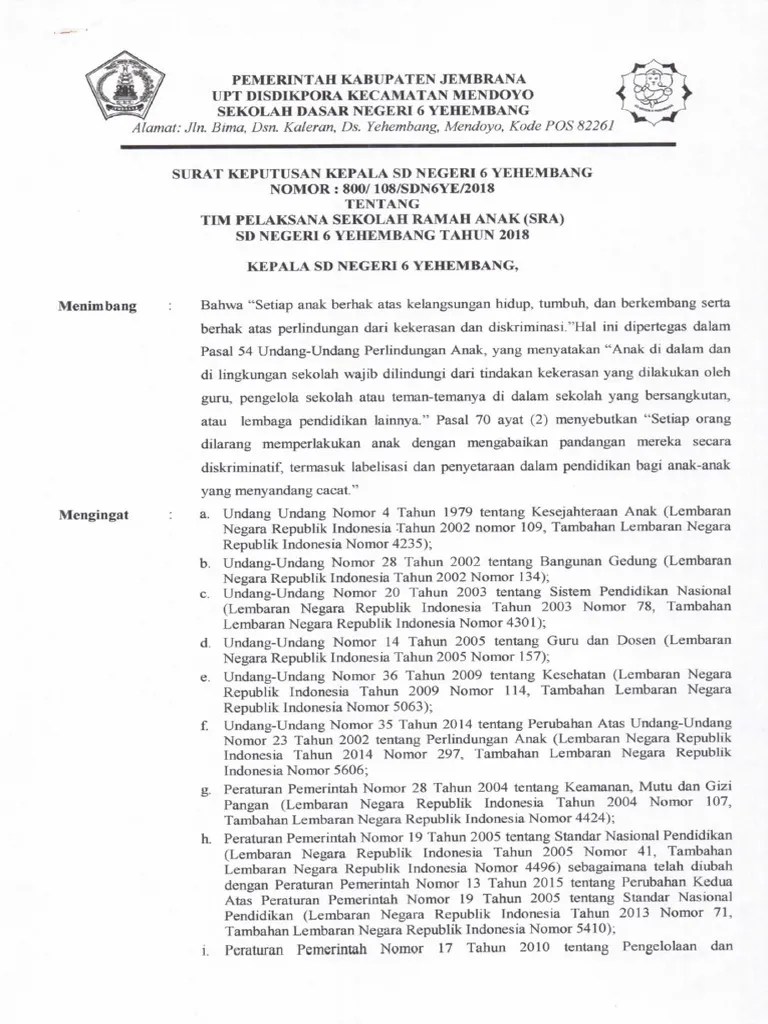 PEMERINTAH KABUPATEN JEMBRANA
UPT DISDIKPORA KECAMATAN MENDOYO
SEKOLAH DASAR NEGERI 6 YEHEMBANG
Alamat: Jln. Bima, Dsn. Kaleran, Ds. Yehembang, Mendoyo, Kode POS 82261

SURAT KEPUTUSAN KEPALA SD NEGERI 6 YEHEMBANG
NOMOR : 800/ 108/SDN6YE/2018
TENTANG
TIM PELAKSANA SEKOLAH RAMAH ANAK (SRA)
SD NEGERI 6 YEHEMBANG TAHUN 2018

KEPALA SD NEGERI 6 YEHEMBANG,

Menimbang : Bahwa "Setiap anak berhak atas kelangsungan hidup, tumbuh, dan berkembang serta berhak atas perlindungan dari kekerasan dan diskriminasi."Hal ini dipertegas dalam Pasal 54 Undang-Undang Perlindungan Anak, yang menyatakan "Anak di dalam dan di lingkungan sekolah wajib dilindungi dari tindakan kekerasan yang dilakukan oleh guru, pengelola sekolah atau teman-temanya di dalam sekolah yang bersangkutan, atau lembaga pendidikan lainnya." Pasal 70 ayat (2) menyebutkan "Setiap orang dilarang memperlakukan anak dengan mengabaikan pandangan mereka secara diskriminatif, termasuk labelisasi dan penyetaraan dalam pendidikan bagi anak-anak yang menyandang cacat."

Mengingat : a. Undang Undang Nomor 4 Tahun 1979 tentang Kesejahteraan Anak (Lembaran Negara Republik Indonesia Tahun 2002 nomor 109, Tambahan Lembaran Negara Republik Indonesia Nomor 4235);
b. Undang-Undang Nomor 28 Tahun 2002 tentang Bangunan Gedung (Lembaran Negara Republik Indonesia Tahun 2002 Nomor 134);
c. Undang-Undang Nomor 20 Tahun 2003 tentang Sistem Pendidikan Nasional (Lembaran Negara Republik Indonesia Tahun 2003 Nomor 78, Tambahan Lembaran Negara Republik Indonesia Nomor 4301);
d. Undang-Undang Nomor 14 Tahun 2005 tentang Guru dan Dosen (Lembaran Negara Republik Indonesia Tahun 2005 Nomor 157);
e. Undang-Undang Nomor 36 Tahun 2009 tentang Kesehatan (Lembaran Negara Republik Indonesia Tahun 2009 Nomor 114, Tambahan Lembaran Negara Republik Indonesia Nomor 5063);
f. Undang-Undang Nomor 35 Tahun 2014 tentang Perubahan Atas Undang-Undang Nomor 23 Tahun 2002 tentang Perlindungan Anak (Lembaran Negara Republik Indonesia Tahun 2014 Nomor 297, Tambahan Lembaran Negara Republik Indonesia Nomor 5606;
g. Peraturan Pemerintah Nomor 28 Tahun 2004 tentang Keamanan, Mutu dan Gizi Pangan (Lembaran Negara Republik Indonesia Tahun 2004 Nomor 107, Tambahan Lembaran Negara Republik Indonesia Nomor 4424);
h. Peraturan Pemerintah Nomor 19 Tahun 2005 tentang Standar Nasional Pendidikan (Lembaran Negara Republik Indonesia Tahun 2005 Nomor 41, Tambahan Lembaran Negara Republik Indonesia Nomor 4496) sebagaimana telah diubah dengan Peraturan Pemerintah Nomor 13 Tahun 2015 tentang Perubahan Kedua Atas Peraturan Pemerintah Nomor 19 Tahun 2005 tentang Standar Nasional Pendidikan (Lembaran Negara Republik Indonesia Tahun 2013 Nomor 71, Tambahan Lembaran Negara Republik Indonesia Nomor 5410);
i. Peraturan Pemerintah Nomor 17 Tahun 2010 tentang Pengelolaan dan